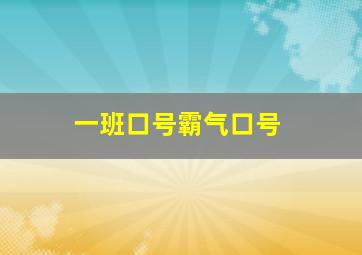 一班口号霸气口号